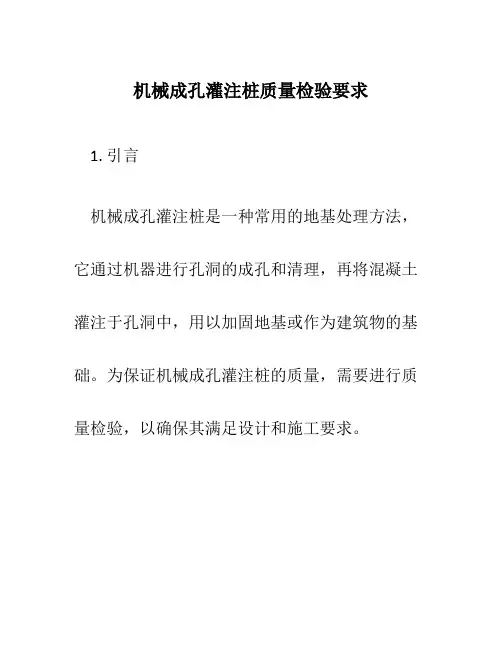 机械成孔灌注桩质量检验要求

1. 引言

机械成孔灌注桩是一种常用的地基处理方法，它通过机器进行孔洞的成孔和清理，再将混凝土灌注于孔洞中，用以加固地基或作为建筑物的基础。为保证机械成孔灌注桩的质量，需要进行质量检验，以确保其满足设计和施工要求。